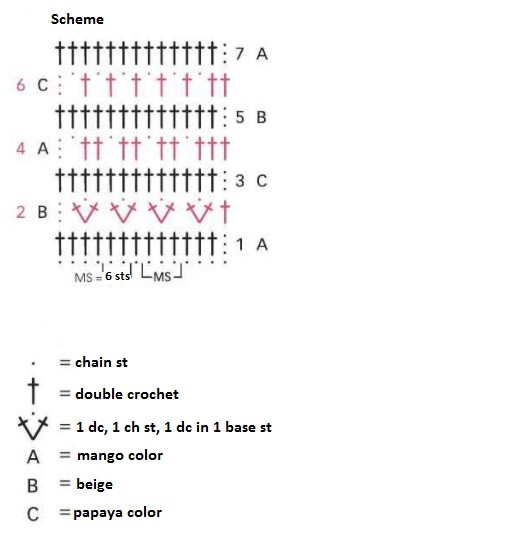 Scheme

7 A
6 C
5 B
4 A
3 C
2 B
1 A

MS = 6 sts MS

= chain st
= double crochet
= 1 dc, 1 ch st, 1 dc in 1 base st
A = mango color
B = beige
C = papaya color